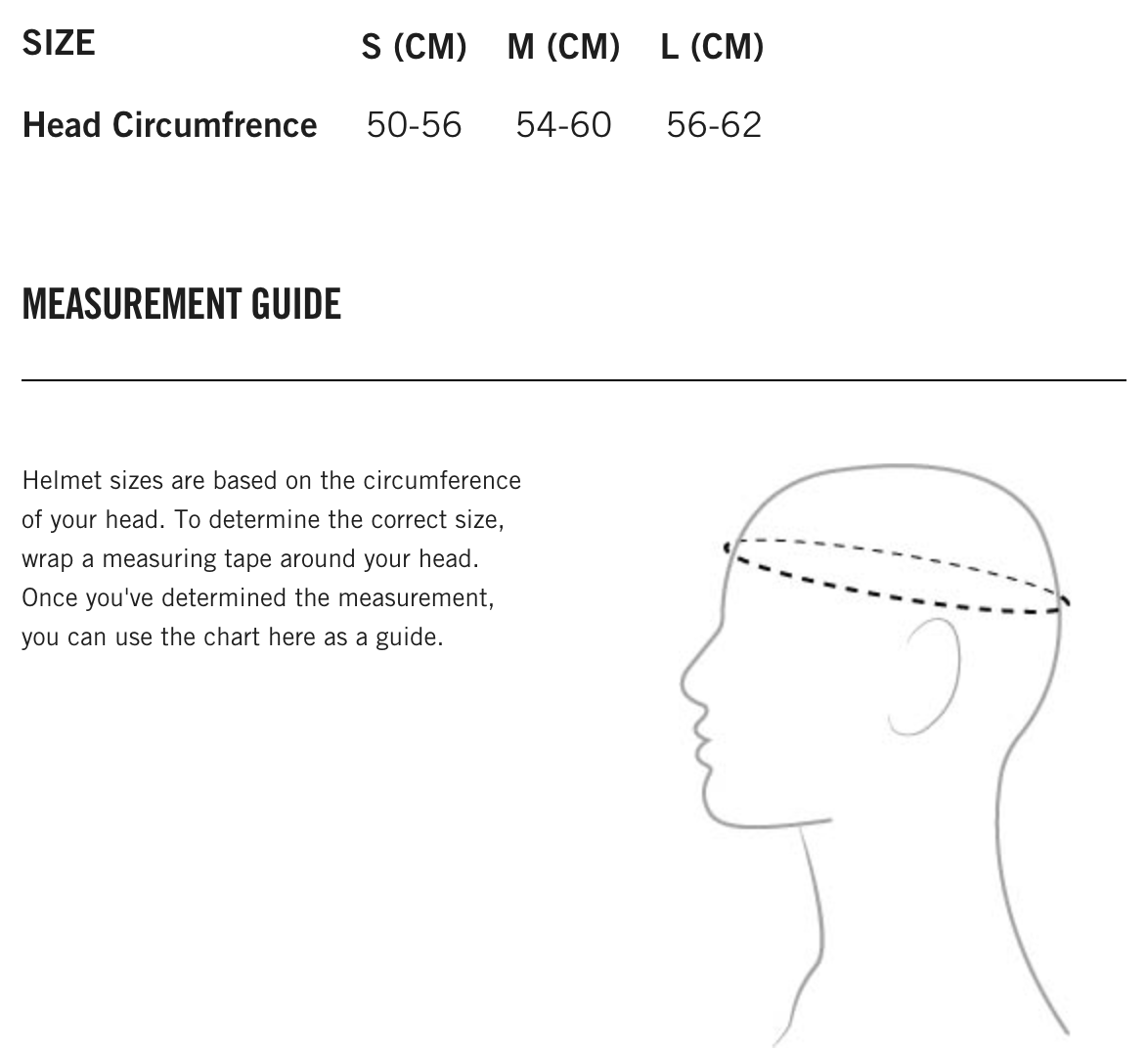 | SIZE | S (CM) | M (CM) | L (CM) |
|---|---|---|---|
| Head Circumfrence | 50-56 | 54-60 | 56-62 |

MEASUREMENT GUIDE

Helmet sizes are based on the circumference of your head. To determine the correct size, wrap a measuring tape around your head. Once you've determined the measurement, you can use the chart here as a guide.